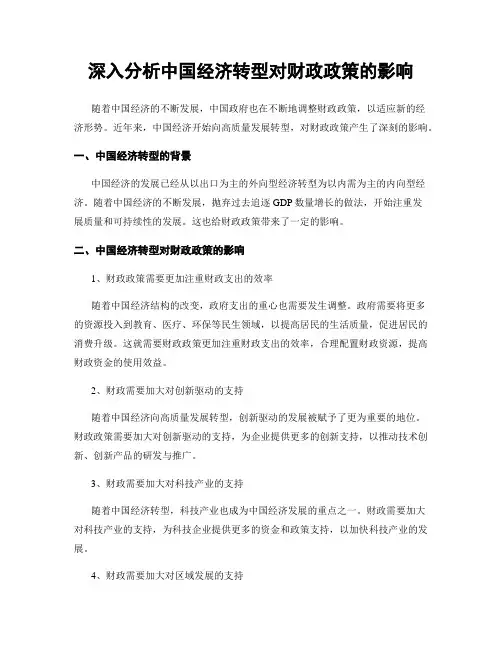 深入分析中国经济转型对财政政策的影响

随着中国经济的不断发展，中国政府也在不断地调整财政政策，以适应新的经济形势。近年来，中国经济开始向高质量发展转型，对财政政策产生了深刻的影响。

一、中国经济转型的背景

中国经济的发展已经从以出口为主的外向型经济转型为以内需为主的内向型经济。随着中国经济的不断发展，抛弃过去追逐 GDP 数量增长的做法，开始注重发展质量和可持续性的发展。这也给财政政策带来了一定的影响。

二、中国经济转型对财政政策的影响

1、财政政策需要更加注重财政支出的效率

随着中国经济结构的改变，政府支出的重心也需要发生调整。政府需要将更多的资源投入到教育、医疗、环保等民生领域，以提高居民的生活质量，促进居民的消费升级。这就需要财政政策更加注重财政支出的效率，合理配置财政资源，提高财政资金的使用效益。

2、财政需要加大对创新驱动的支持

随着中国经济向高质量发展转型，创新驱动的发展被赋予了更为重要的地位。财政政策需要加大对创新驱动的支持，为企业提供更多的创新支持，以推动技术创新、创新产品的研发与推广。

3、财政需要加大对科技产业的支持

随着中国经济转型，科技产业也成为中国经济发展的重点之一。财政需要加大对科技产业的支持，为科技企业提供更多的资金和政策支持，以加快科技产业的发展。

4、财政需要加大对区域发展的支持